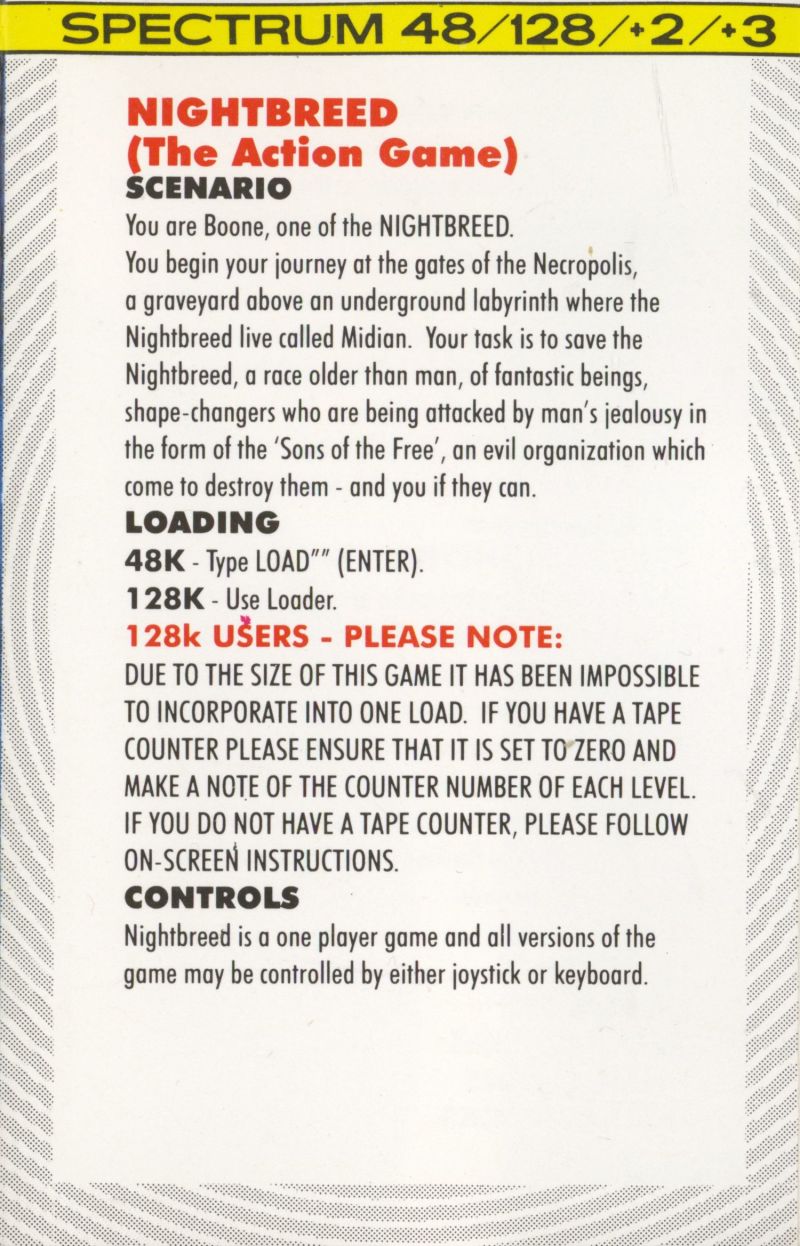 SPECTRUM 48/128/+2/+3

NIGHTBREED
(The Action Game)
SCENARIO

You are Boone, one of the NIGHTBREED.
You begin your journey at the gates of the Necropolis, a graveyard above an underground labyrinth where the Nightbreed live called Midian. Your task is to save the Nightbreed, a race older than man, of fantastic beings, shape-changers who are being attacked by man's jealousy in the form of the 'Sons of the Free', an evil organization which come to destroy them - and you if they can.

LOADING

48K - Type LOAD"" (ENTER).
128K - Use Loader.

128k USERS - PLEASE NOTE:
DUE TO THE SIZE OF THIS GAME IT HAS BEEN IMPOSSIBLE TO INCORPORATE INTO ONE LOAD. IF YOU HAVE A TAPE COUNTER PLEASE ENSURE THAT IT IS SET TO ZERO AND MAKE A NOTE OF THE COUNTER NUMBER OF EACH LEVEL. IF YOU DO NOT HAVE A TAPE COUNTER, PLEASE FOLLOW ON-SCREEN INSTRUCTIONS.

CONTROLS

Nightbreed is a one player game and all versions of the game may be controlled by either joystick or keyboard.